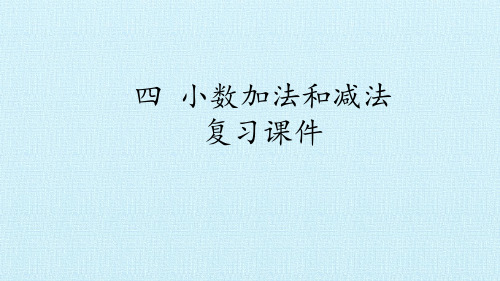 四 小数加法和减法
复习课件